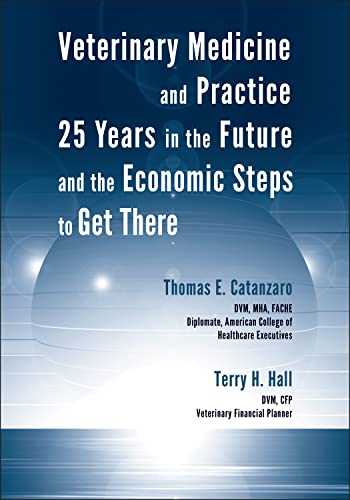 Veterinary Medicine and Practice 25 Years in the Future and the Economic Steps to Get There

Thomas E. Catanzaro
DVM, MHA, FACHE
Diplomate, American College of Healthcare Executives

Terry H. Hall
DVM, CFP
Veterinary Financial Planner